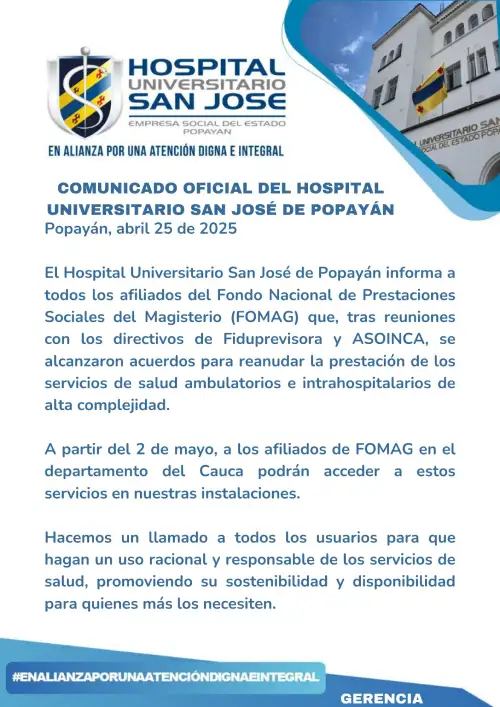 HOSPITAL UNIVERSITARIO SAN JOSE
EMPRESA SOCIAL DEL ESTADO POPAYAN

EN ALIANZA POR UNA ATENCIÓN DIGNA E INTEGRAL

UNIVERSITARIO SAN
SOCIAL DEL ESTADO POPA

COMUNICADO OFICIAL DEL HOSPITAL UNIVERSITARIO SAN JOSÉ DE POPAYÁN
Popayán, abril 25 de 2025

El Hospital Universitario San José de Popayán informa a todos los afiliados del Fondo Nacional de Prestaciones Sociales del Magisterio (FOMAG) que, tras reuniones con los directivos de Fiduprevisora y ASOINCA, se alcanzaron acuerdos para reanudar la prestación de los servicios de salud ambulatorios e intrahospitalarios de alta complejidad.

A partir del 2 de mayo, a los afiliados de FOMAG en el departamento del Cauca podrán acceder a estos servicios en nuestras instalaciones.

Hacemos un llamado a todos los usuarios para que hagan un uso racional y responsable de los servicios de salud, promoviendo su sostenibilidad y disponibilidad para quienes más los necesiten.

#ENALIANZAPORUNAATENCIÓNDIGNAEINTEGRAL

GERENCIA